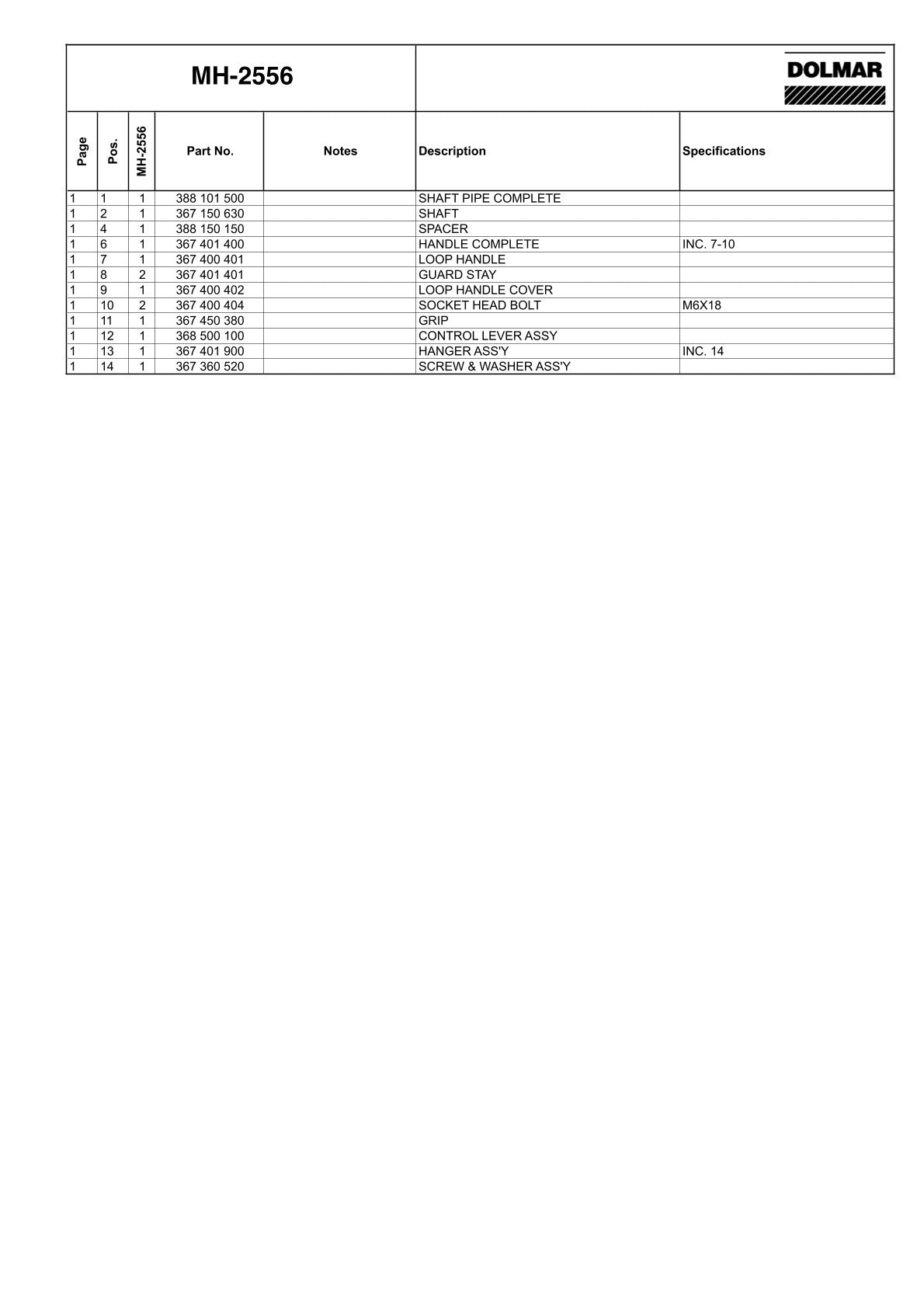 MH-2556

DOLMAR

| Page | Pos. | MH-2556 | Part No. | Notes | Description | Specifications |
|---|---|---|---|---|---|---|
| 1 | 1 | 1 | 388 101 500 | | SHAFT PIPE COMPLETE | |
| 1 | 2 | 1 | 367 150 630 | | SHAFT | |
| 1 | 4 | 1 | 388 150 150 | | SPACER | |
| 1 | 6 | 1 | 367 401 400 | | HANDLE COMPLETE | INC. 7-10 |
| 1 | 7 | 1 | 367 400 401 | | LOOP HANDLE | |
| 1 | 8 | 2 | 367 401 401 | | GUARD STAY | |
| 1 | 9 | 1 | 367 400 402 | | LOOP HANDLE COVER | |
| 1 | 10 | 2 | 367 400 404 | | SOCKET HEAD BOLT | M6X18 |
| 1 | 11 | 1 | 367 450 380 | | GRIP | |
| 1 | 12 | 1 | 368 500 100 | | CONTROL LEVER ASSY | |
| 1 | 13 | 1 | 367 401 900 | | HANGER ASS'Y | INC. 14 |
| 1 | 14 | 1 | 367 360 520 | | SCREW & WASHER ASS'Y | |